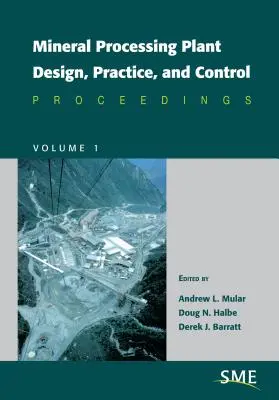 Mineral Processing Plant Design, Practice, and Control

PROCEEDINGS

VOLUME 1

EDITED BY

Andrew L. Mular
Doug N. Halbe
Derek J. Barratt

SME